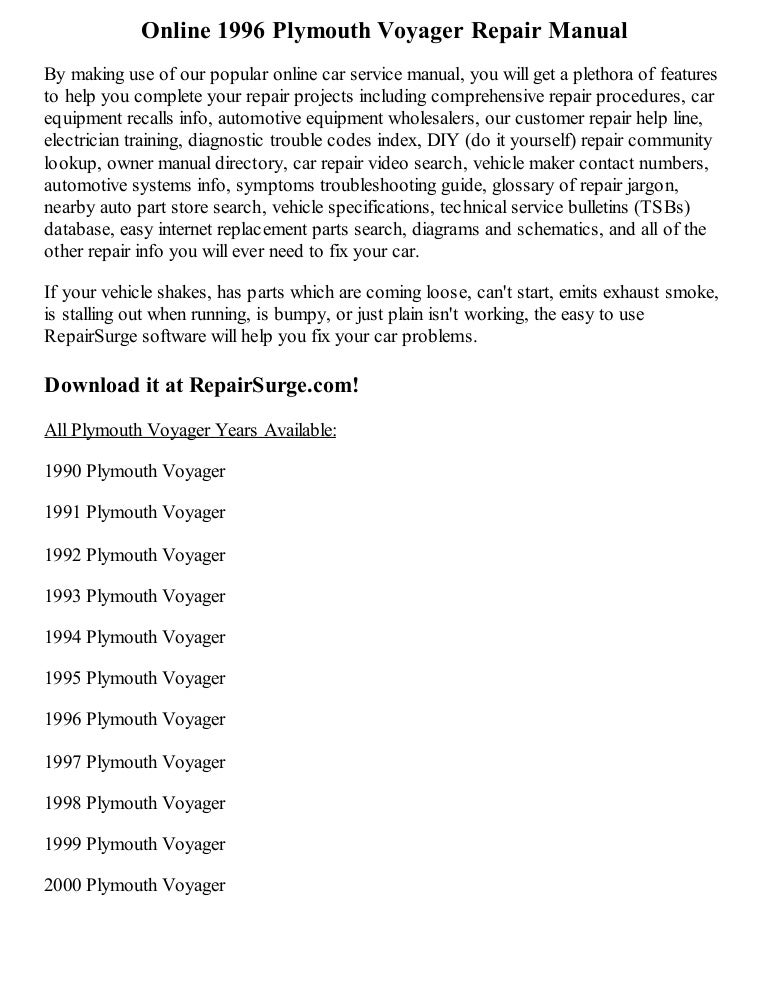 Online 1996 Plymouth Voyager Repair Manual

By making use of our popular online car service manual, you will get a plethora of features to help you complete your repair projects including comprehensive repair procedures, car equipment recalls info, automotive equipment wholesalers, our customer repair help line, electrician training, diagnostic trouble codes index, DIY (do it yourself) repair community lookup, owner manual directory, car repair video search, vehicle maker contact numbers, automotive systems info, symptoms troubleshooting guide, glossary of repair jargon, nearby auto part store search, vehicle specifications, technical service bulletins (TSBs) database, easy internet replacement parts search, diagrams and schematics, and all of the other repair info you will ever need to fix your car.

If your vehicle shakes, has parts which are coming loose, can't start, emits exhaust smoke, is stalling out when running, is bumpy, or just plain isn't working, the easy to use RepairSurge software will help you fix your car problems.

Download it at RepairSurge.com!

All Plymouth Voyager Years Available:

1990 Plymouth Voyager

1991 Plymouth Voyager

1992 Plymouth Voyager

1993 Plymouth Voyager

1994 Plymouth Voyager

1995 Plymouth Voyager

1996 Plymouth Voyager

1997 Plymouth Voyager

1998 Plymouth Voyager

1999 Plymouth Voyager

2000 Plymouth Voyager